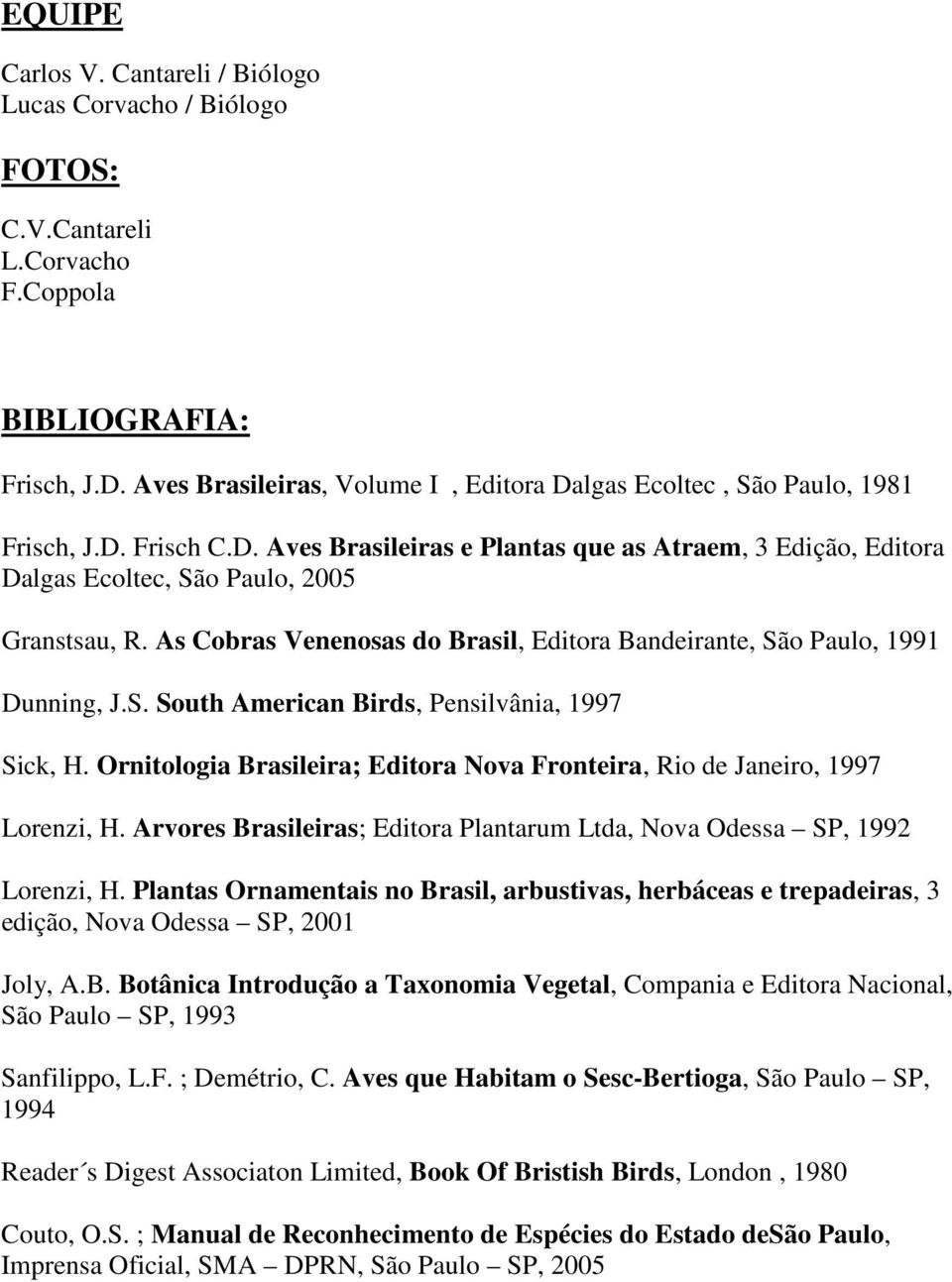 EQUIPE

Carlos V. Cantareli / Biólogo
Lucas Corvacho / Biólogo

FOTOS:

C.V.Cantareli
L.Corvacho
F.Coppola

BIBLIOGRAFIA:

Frisch, J.D. Aves Brasileiras, Volume I , Editora Dalgas Ecoltec , São Paulo, 1981

Frisch, J.D. Frisch C.D. Aves Brasileiras e Plantas que as Atraem, 3 Edição, Editora Dalgas Ecoltec, São Paulo, 2005

Granstsau, R. As Cobras Venenosas do Brasil, Editora Bandeirante, São Paulo, 1991

Dunning, J.S. South American Birds, Pensilvânia, 1997

Sick, H. Ornitologia Brasileira; Editora Nova Fronteira, Rio de Janeiro, 1997

Lorenzi, H. Arvores Brasileiras; Editora Plantarum Ltda, Nova Odessa – SP, 1992

Lorenzi, H. Plantas Ornamentais no Brasil, arbustivas, herbáceas e trepadeiras, 3 edição, Nova Odessa – SP, 2001

Joly, A.B. Botânica Introdução a Taxonomia Vegetal, Compania e Editora Nacional, São Paulo – SP, 1993

Sanfilippo, L.F. ; Demétrio, C. Aves que Habitam o Sesc-Bertioga, São Paulo – SP, 1994

Reader´s Digest Associaton Limited, Book Of Bristish Birds, London , 1980

Couto, O.S. ; Manual de Reconhecimento de Espécies do Estado deSão Paulo, Imprensa Oficial, SMA – DPRN, São Paulo – SP, 2005